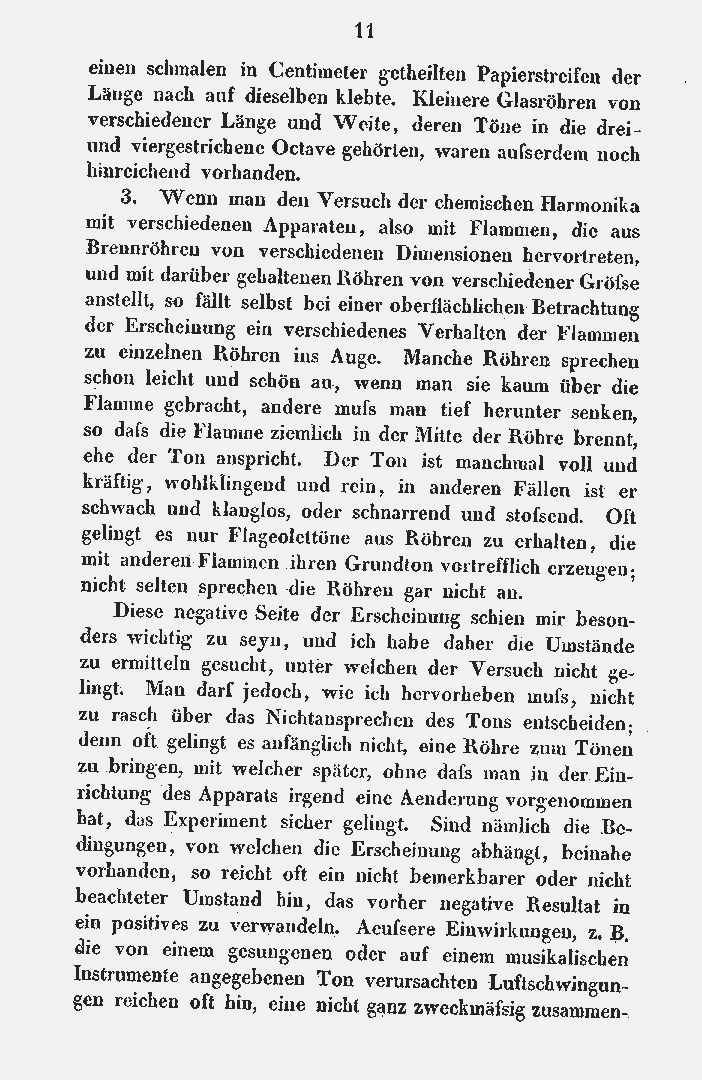 11

einen schmalen in Centimeter getheilten Papierstreifen der Länge nach auf dieselben klebte. Kleinere Glasröhren von verschiedener Länge und Weite, deren Töne in die drei- und viergestrichene Octave gehörten, waren aufserdem noch hinreichend vorhanden.

3. Wenn man den Versuch der chemischen Harmonika mit verschiedenen Apparaten, also mit Flammen, die aus Brennröhren von verschiedenen Dimensionen hervortreten, und mit darüber gehaltenen Röhren von verschiedener Gröfse anstellt, so fällt selbst bei einer oberflächlichen Betrachtung der Erscheinung ein verschiedenes Verhalten der Flammen zu einzelnen Röhren ins Auge. Manche Röhren sprechen schon leicht und schön an, wenn man sie kaum über die Flamme gebracht, andere mufs man tief herunter senken, so dafs die Flamme ziemlich in der Mitte der Röhre brennt, ehe der Ton anspricht. Der Ton ist manchmal voll und kräftig, wohlklingend und rein, in anderen Fällen ist er schwach und klanglos, oder schnarrend und stofsend. Oft gelingt es nur Flageolettöne aus Röhren zu erhalten, die mit anderen Flammen ihren Grundton vortrefflich erzeugen; nicht selten sprechen die Röhren gar nicht an.

Diese negative Seite der Erscheinung schien mir besonders wichtig zu seyn, und ich habe daher die Umstände zu ermitteln gesucht, unter welchen der Versuch nicht gelingt. Man darf jedoch, wie ich hervorheben mufs, nicht zu rasch über das Nichtansprechen des Tons entscheiden; denn oft gelingt es anfänglich nicht, eine Röhre zum Tönen zu bringen, mit welcher später, ohne dafs man in der Einrichtung des Apparats irgend eine Aenderung vorgenommen hat, das Experiment sicher gelingt. Sind nämlich die Bedingungen, von welchen die Erscheinung abhängt, beinahe vorhanden, so reicht oft ein nicht bemerkbarer oder nicht beachteter Umstand hin, das vorher negative Resultat in ein positives zu verwandeln. Aeufsere Einwirkungen, z. B. die von einem gesungenen oder auf einem musikalischen Instrumente angegebenen Ton verursachten Luftschwingungen reichen oft hin, eine nicht ganz zweckmäfsig zusammen-